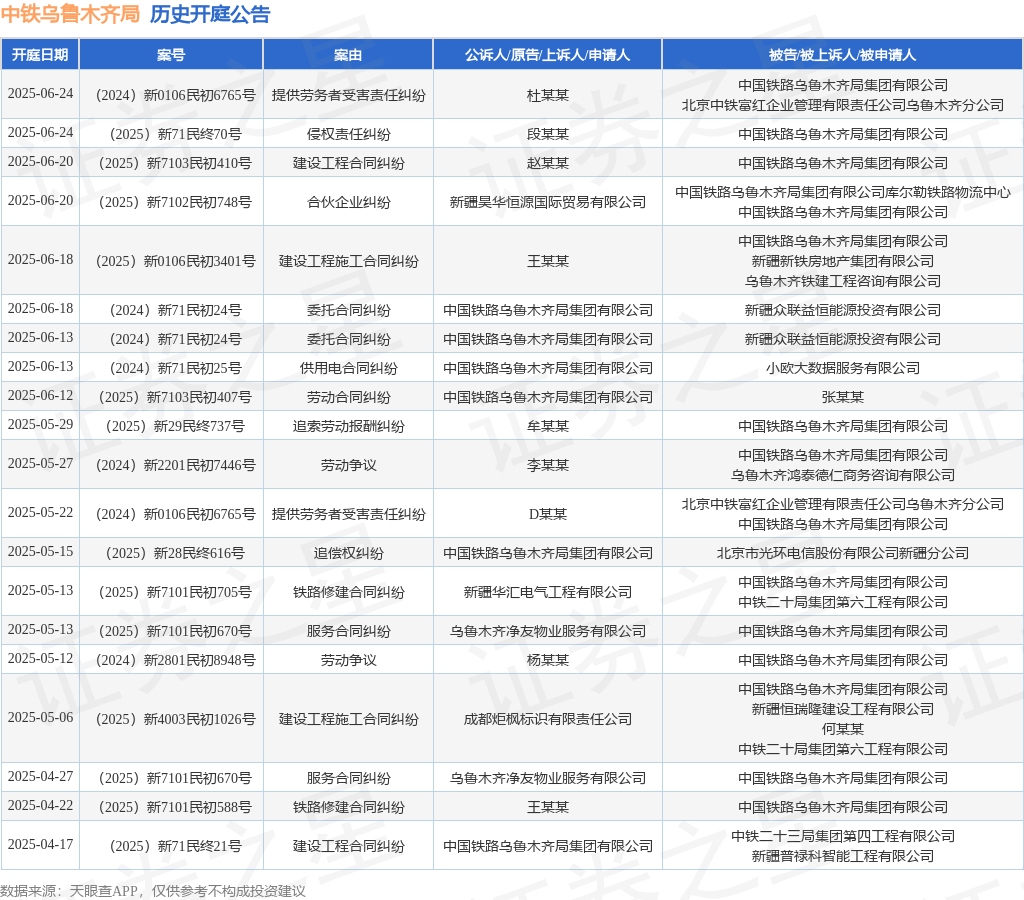 中铁乌鲁木齐局 历史开庭公告

| 开庭日期 | 案号 | 案由 | 公诉人/原告/上诉人/申请人 | 被告/被上诉人/被申请人 |
|---|---|---|---|---|
| 2025-06-24 | （2024）新0106民初6765号 | 提供劳务者受害责任纠纷 | 杜某某 | 中国铁路乌鲁木齐局集团有限公司 北京中铁富红企业管理有限责任公司乌鲁木齐分公司 |
| 2025-06-24 | （2025）新71民终70号 | 侵权责任纠纷 | 段某某 | 中国铁路乌鲁木齐局集团有限公司 |
| 2025-06-20 | （2025）新7103民初410号 | 建设工程合同纠纷 | 赵某某 | 中国铁路乌鲁木齐局集团有限公司 |
| 2025-06-20 | （2025）新7102民初748号 | 合伙企业纠纷 | 新疆昊华恒源国际贸易有限公司 | 中国铁路乌鲁木齐局集团有限公司库尔勒铁路物流中心 中国铁路乌鲁木齐局集团有限公司 |
| 2025-06-18 | （2025）新0106民初3401号 | 建设工程施工合同纠纷 | 王某某 | 中国铁路乌鲁木齐局集团有限公司 新疆新铁房地产集团有限公司 乌鲁木齐铁建工程咨询有限公司 |
| 2025-06-18 | （2024）新71民初24号 | 委托合同纠纷 | 中国铁路乌鲁木齐局集团有限公司 | 新疆众联益恒能源投资有限公司 |
| 2025-06-13 | （2024）新71民初24号 | 委托合同纠纷 | 中国铁路乌鲁木齐局集团有限公司 | 新疆众联益恒能源投资有限公司 |
| 2025-06-13 | （2024）新71民初25号 | 供用电合同纠纷 | 中国铁路乌鲁木齐局集团有限公司 | 小欧大数据服务有限公司 |
| 2025-06-12 | （2025）新7103民初407号 | 劳动合同纠纷 | 中国铁路乌鲁木齐局集团有限公司 | 张某某 |
| 2025-05-29 | （2025）新29民终737号 | 追索劳动报酬纠纷 | 牟某某 | 中国铁路乌鲁木齐局集团有限公司 |
| 2025-05-27 | （2024）新2201民初7446号 | 劳动争议 | 李某某 | 中国铁路乌鲁木齐局集团有限公司 乌鲁木齐鸿泰德仁商务咨询有限公司 |
| 2025-05-22 | （2024）新0106民初6765号 | 提供劳务者受害责任纠纷 | D某某 | 北京中铁富红企业管理有限责任公司乌鲁木齐分公司 中国铁路乌鲁木齐局集团有限公司 |
| 2025-05-15 | （2025）新28民终616号 | 追偿权纠纷 | 中国铁路乌鲁木齐局集团有限公司 | 北京市光环电信股份有限公司新疆分公司 |
| 2025-05-13 | （2025）新7101民初705号 | 铁路修建合同纠纷 | 新疆华汇电气工程有限公司 | 中国铁路乌鲁木齐局集团有限公司 中铁二十局集团第六工程有限公司 |
| 2025-05-13 | （2025）新7101民初670号 | 服务合同纠纷 | 乌鲁木齐净友物业服务有限公司 | 中国铁路乌鲁木齐局集团有限公司 |
| 2025-05-12 | （2024）新2801民初8948号 | 劳动争议 | 杨某某 | 中国铁路乌鲁木齐局集团有限公司 |
| 2025-05-06 | （2025）新4003民初1026号 | 建设工程施工合同纠纷 | 成都炬枫标识有限责任公司 | 中国铁路乌鲁木齐局集团有限公司 新疆恒瑞隆建设工程有限公司 何某某 中铁二十局集团第六工程有限公司 |
| 2025-04-27 | （2025）新7101民初670号 | 服务合同纠纷 | 乌鲁木齐净友物业服务有限公司 | 中国铁路乌鲁木齐局集团有限公司 |
| 2025-04-22 | （2025）新7101民初588号 | 铁路修建合同纠纷 | 王某某 | 中国铁路乌鲁木齐局集团有限公司 |
| 2025-04-17 | （2025）新71民终21号 | 建设工程合同纠纷 | 中国铁路乌鲁木齐局集团有限公司 | 中铁二十三局集团第四工程有限公司 新疆普禄科智能工程有限公司 |

数据来源：天眼查APP，仅供参考不构成投资建议